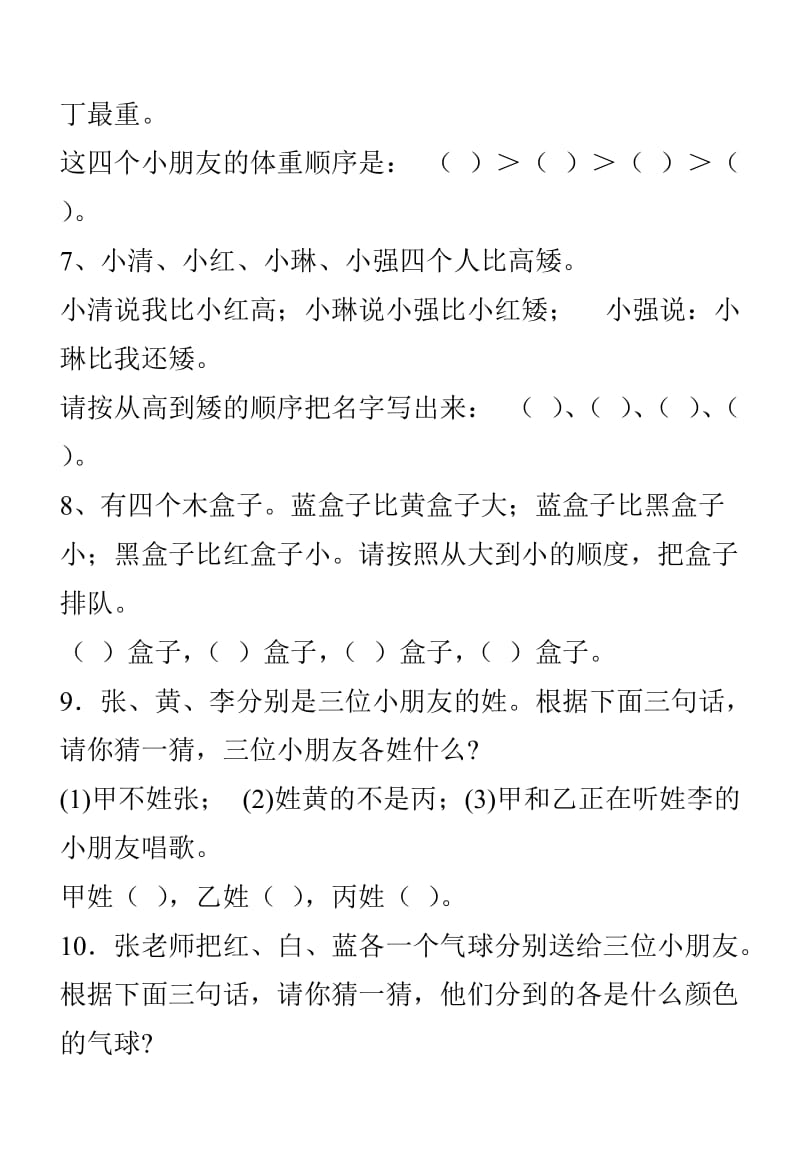 丁最重。

这四个小朋友的体重顺序是：（ ）＞（ ）＞（ ）＞（ ）。

7、小清、小红、小琳、小强四个人比高矮。

小清说我比小红高；小琳说小强比小红矮；　小强说：小琳比我还矮。

请按从高到矮的顺序把名字写出来：（ ）、（ ）、（ ）、（ ）。

8、有四个木盒子。蓝盒子比黄盒子大；蓝盒子比黑盒子小；黑盒子比红盒子小。请按照从大到小的顺度，把盒子排队。

（ ）盒子，（ ）盒子，（ ）盒子，（ ）盒子。

9．张、黄、李分别是三位小朋友的姓。根据下面三句话，请你猜一猜，三位小朋友各姓什么?

(1)甲不姓张；　(2)姓黄的不是丙；(3)甲和乙正在听姓李的小朋友唱歌。

甲姓（ ），乙姓（ ），丙姓（ ）。

10．张老师把红、白、蓝各一个气球分别送给三位小朋友。根据下面三句话，请你猜一猜，他们分到的各是什么颜色的气球?